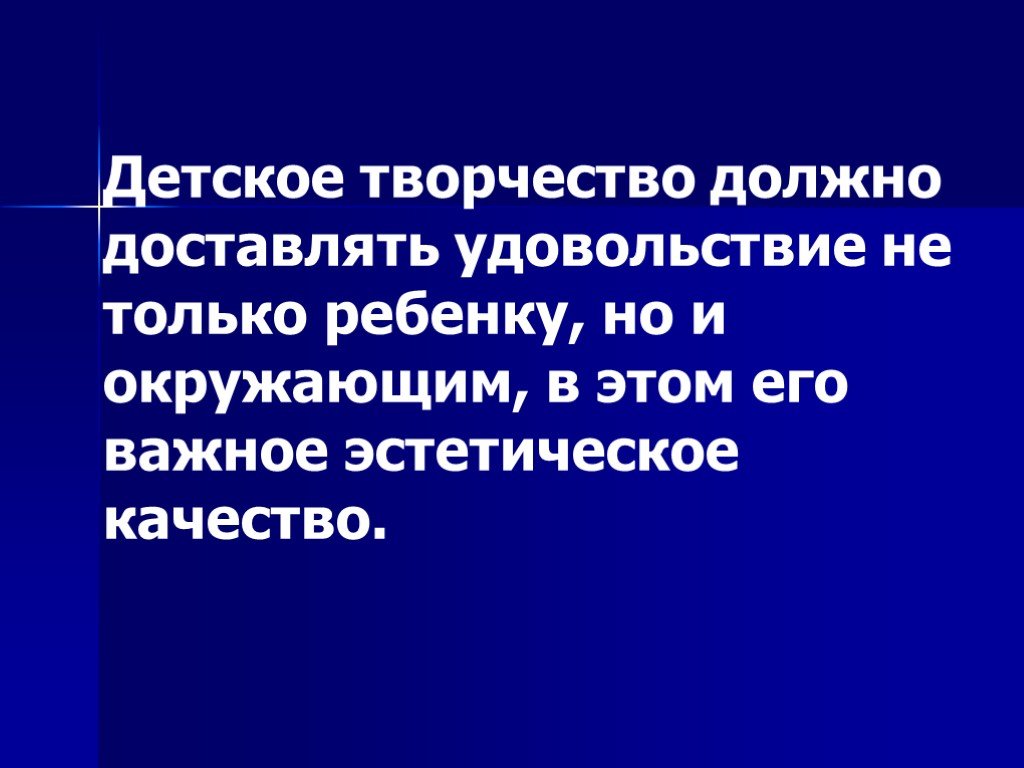 Детское творчество должно доставлять удовольствие не только ребенку, но и окружающим, в этом его важное эстетическое качество.